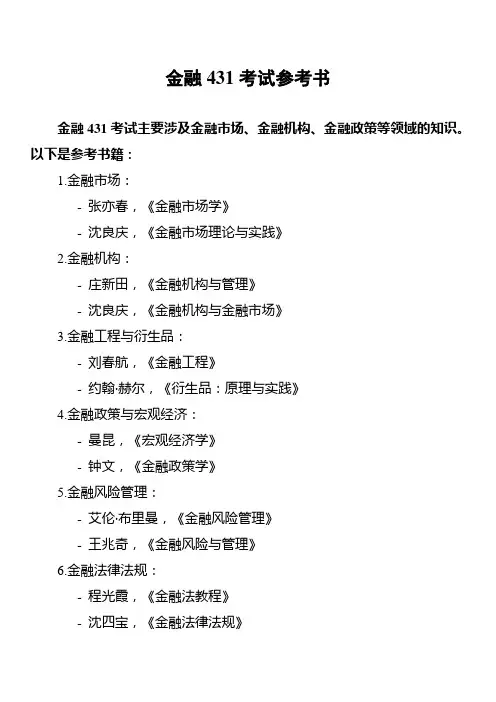 金融 431 考试参考书

金融 431 考试主要涉及金融市场、金融机构、金融政策等领域的知识。以下是参考书籍：

1.金融市场：

- 张亦春，《金融市场学》
- 沈良庆，《金融市场理论与实践》

2.金融机构：

- 庄新田，《金融机构与管理》
- 沈良庆，《金融机构与金融市场》

3.金融工程与衍生品：

- 刘春航，《金融工程》
- 约翰·赫尔，《衍生品：原理与实践》

4.金融政策与宏观经济：

- 曼昆，《宏观经济学》
- 钟文，《金融政策学》

5.金融风险管理：

- 艾伦·布里曼，《金融风险管理》
- 王兆奇，《金融风险与管理》

6.金融法律法规：

- 程光霞，《金融法教程》
- 沈四宝，《金融法律法规》